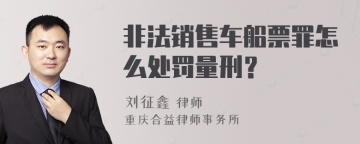 非法销售车船票罪怎么处罚量刑？

刘征鑫 律师
重庆合益律师事务所